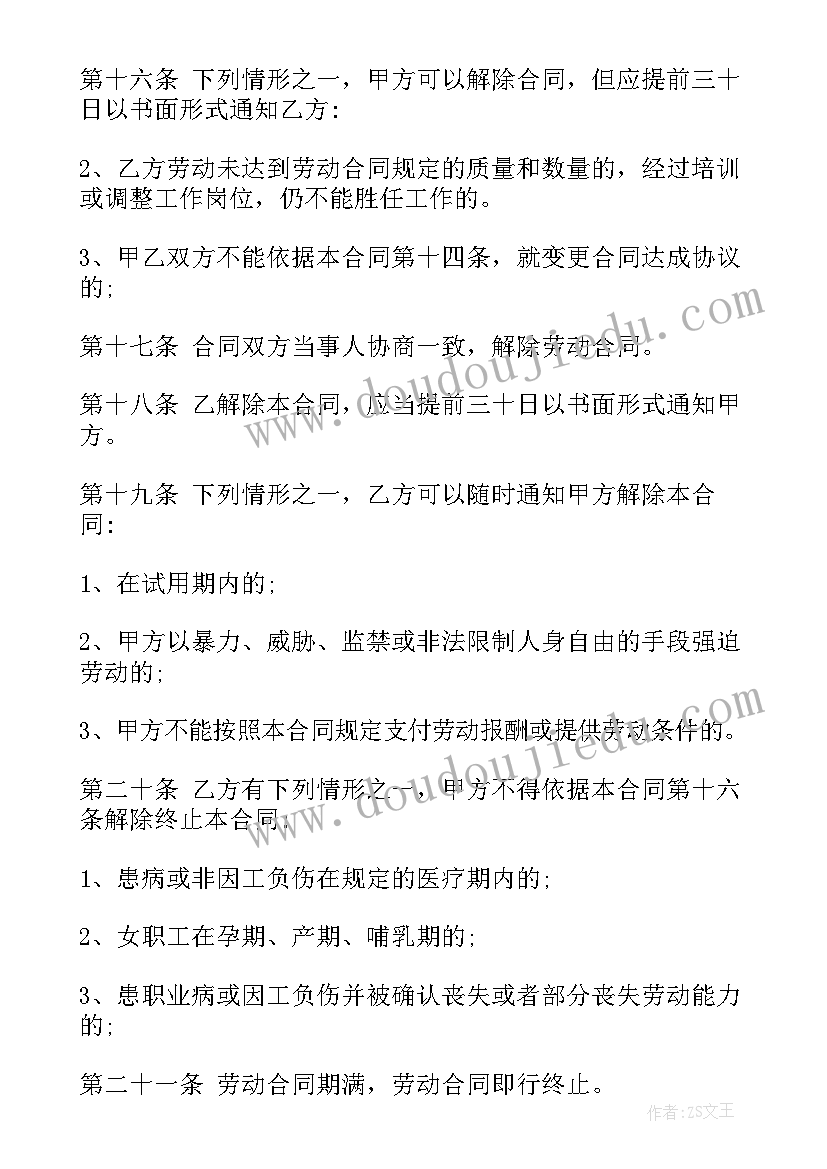 第十六条 下列情形之一，甲方可以解除合同，但应提前三十日以书面形式通知乙方：

2、乙方劳动未达到劳动合同规定的质量和数量的，经过培训或调整工作岗位，仍不能胜任工作的。

3、甲乙双方不能依据本合同第十四条，就变更合同达成协议的；

第十七条 合同双方当事人协商一致，解除劳动合同。

第十八条 乙解除本合同，应当提前三十日以书面形式通知甲方。

第十九条 下列情形之一，乙方可以随时通知甲方解除本合同：

1、在试用期内的；

2、甲方以暴力、威胁、监禁或非法限制人身自由的手段强迫劳动的；

3、甲方不能按照本合同规定支付劳动报酬或提供劳动条件的。

第二十条 乙方有下列情形之一，甲方不得依据本合同第十六条解除终止本合同：

1、患病或非因工负伤在规定的医疗期内的；

2、女职工在孕期、产期、哺乳期的；

3、患职业病或因工负伤并被确认丧失或者部分丧失劳动能力的；

第二十一条 劳动合同期满，劳动合同即行终止。

www.doudoujiedu.com

www.doudoujiedu.com

作者：ZS文王